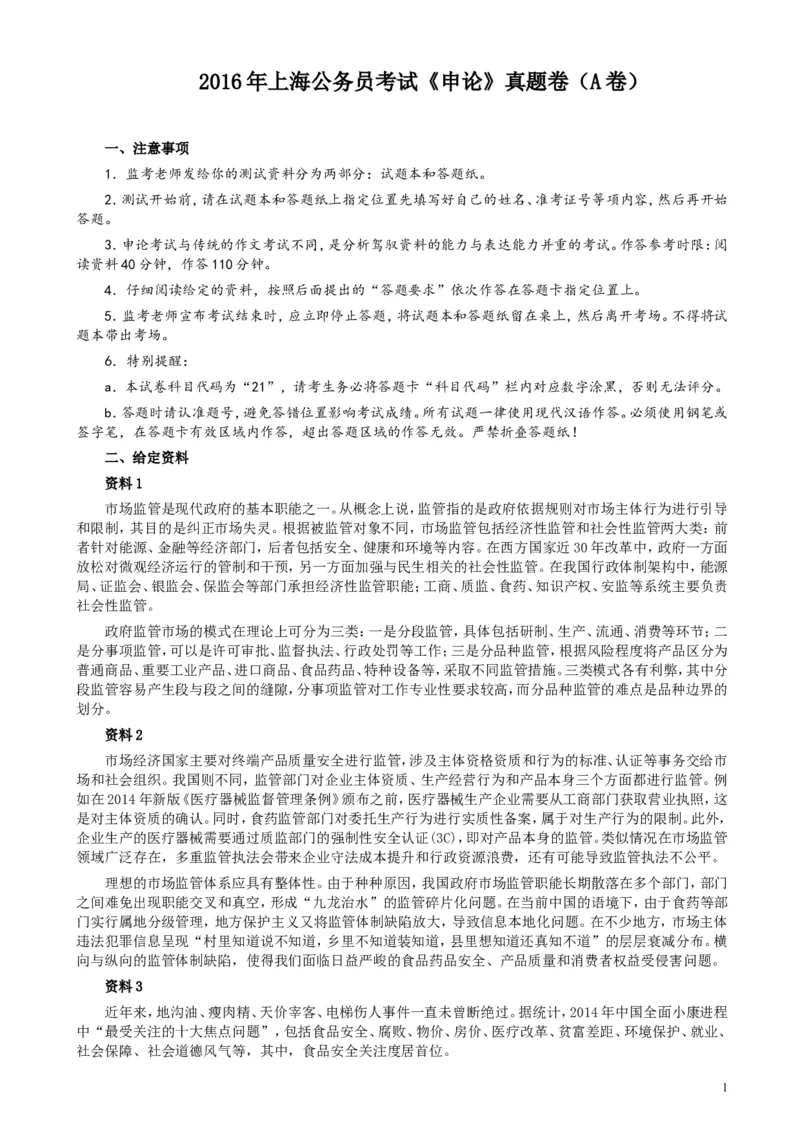 2016年上海公务员考试《申论》真题卷（A卷）

一、注意事项

1．监考老师发给你的测试资料分为两部分：试题本和答题纸。

2．测试开始前，请在试题本和答题纸上指定位置先填写好自己的姓名、准考证号等项内容，然后再开始答题。

3．申论考试与传统的作文考试不同，是分析驾驭资料的能力与表达能力并重的考试。作答参考时限：阅读资料40分钟，作答110分钟。

4．仔细阅读给定的资料，按照后面提出的“答题要求”依次作答在答题卡指定位置上。

5．监考老师宣布考试结束时，应立即停止答题，将试题本和答题纸留在桌上，然后离开考场。不得将试题本带出考场。

6．特别提醒：

a．本试卷科目代码为“21”，请考生务必将答题卡“科目代码”栏内对应数字涂黑，否则无法评分。

b．答题时请认准题号，避免答错位置影响考试成绩。所有试题一律使用现代汉语作答。必须使用钢笔或签字笔，在答题卡有效区域内作答，超出答题区域的作答无效。严禁折叠答题纸！

二、给定资料

资料1

市场监管是现代政府的基本职能之一。从概念上说，监管指的是政府依据规则对市场主体行为进行引导和限制，其目的是纠正市场失灵。根据被监管对象不同，市场监管包括经济性监管和社会性监管两大类：前者针对能源、金融等经济部门，后者包括安全、健康和环境等内容。在西方国家近30年改革中，政府一方面放松对微观经济运行的管制和干预，另一方面加强与民生相关的社会性监管。在我国行政体制架构中，能源局、证监会、银监会、保监会等部门承担经济性监管职能；工商、质监、食药、知识产权、安监等系统主要负责社会性监管。

政府监管市场的模式在理论上可分为三类：一是分段监管，具体包括研制、生产、流通、消费等环节；二是分事项监管，可以是许可审批、监督执法、行政处罚等工作；三是分品种监管，根据风险程度将产品区分为普通商品、重要工业产品、进口商品、食品药品、特种设备等，采取不同监管措施。三类模式各有利弊，其中分段监管容易产生段与段之间的缝隙，分事项监管对工作专业性要求较高，而分品种监管的难点是品种边界的划分。

资料2

市场经济国家主要对终端产品质量安全进行监管，涉及主体资格资质和行为的标准、认证等事务交给市场和社会组织。我国则不同，监管部门对企业主体资质、生产经营行为和产品本身三个方面都进行监管。例如在2014年新版《医疗器械监督管理条例》颁布之前，医疗器械生产企业需要从工商部门获取营业执照，这是对主体资质的确认。同时，食药监管部门对委托生产行为进行实质性备案，属于对生产行为的限制。此外，企业生产的医疗器械需要通过质监部门的强制性安全认证(3C)，即对产品本身的监管。类似情况在市场监管领域广泛存在，多重监管执法会带来企业守法成本提升和行政资源浪费，还有可能导致监管执法不公平。

理想的市场监管体系应具有整体性。由于种种原因，我国政府市场监管职能长期散落在多个部门，部门之间难免出现职能交叉和真空，形成“九龙治水”的监管碎片化问题。在当前中国的语境下，由于食药等部门实行属地分级管理，地方保护主义又将监管体制缺陷放大，导致信息本地化问题。在不少地方，市场主体违法犯罪信息呈现“村里知道说不知道，乡里不知道装知道，县里想知道还真知不道”的层层衰减分布。横向与纵向的监管体制缺陷，使得我们面临日益严峻的食品药品安全、产品质量和消费者权益受侵害问题。

资料3

近年来，地沟油、瘦肉精、天价宰客、电梯伤人事件一直未曾断绝过。据统计，2014年中国全面小康进程中“最受关注的十大焦点问题”，包括食品安全、腐败、物价、房价、医疗改革、贫富差距、环境保护、就业、社会保障、社会道德风气等，其中，食品安全关注度居首位。

1